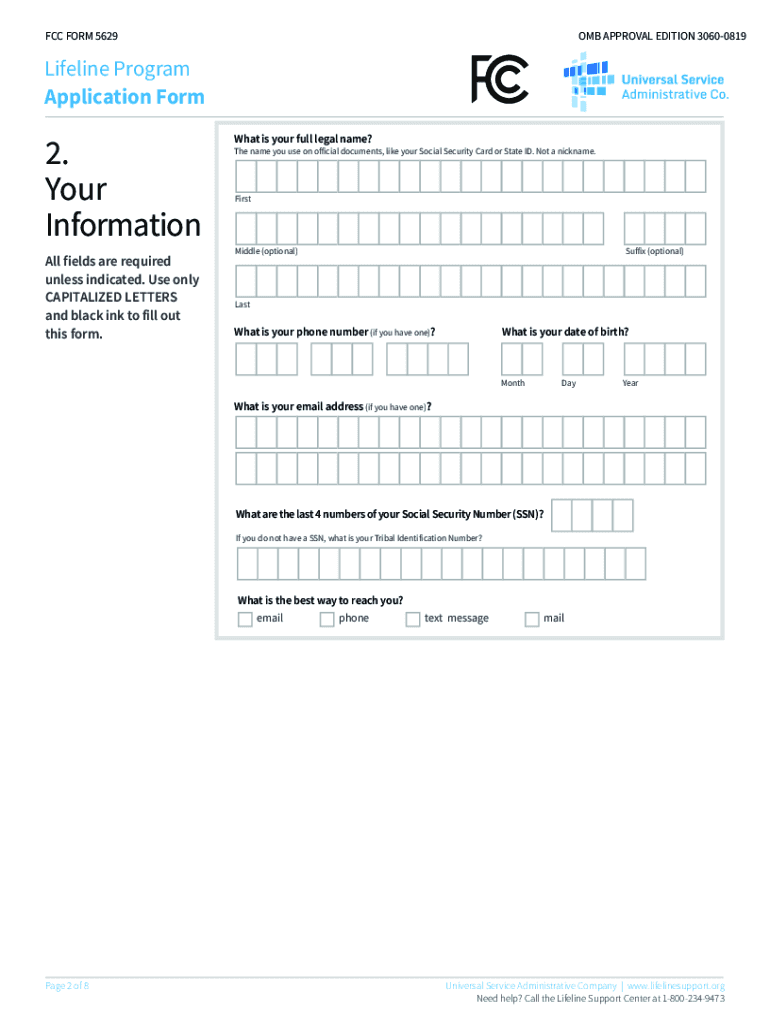 FCC FORM 5629

OMB APPROVAL EDITION 3060-0819

Lifeline Program
Application Form

FCC

Universal Service
Administrative Co.

2.
Your
Information

All fields are required unless indicated. Use only CAPITALIZED LETTERS and black ink to fill out this form.

What is your full legal name?
The name you use on official documents, like your Social Security Card or State ID. Not a nickname.

First

Middle (optional)

Suffix (optional)

Last

What is your phone number (if you have one)?

What is your date of birth?

Month Day Year

What is your email address (if you have one)?

What are the last 4 numbers of your Social Security Number (SSN)?

If you do not have a SSN, what is your Tribal Identification Number?

What is the best way to reach you?
email phone text message mail

Page 2 of 8

Universal Service Administrative Company | www.lifelinesupport.org
Need help? Call the Lifeline Support Center at 1-800-234-9473